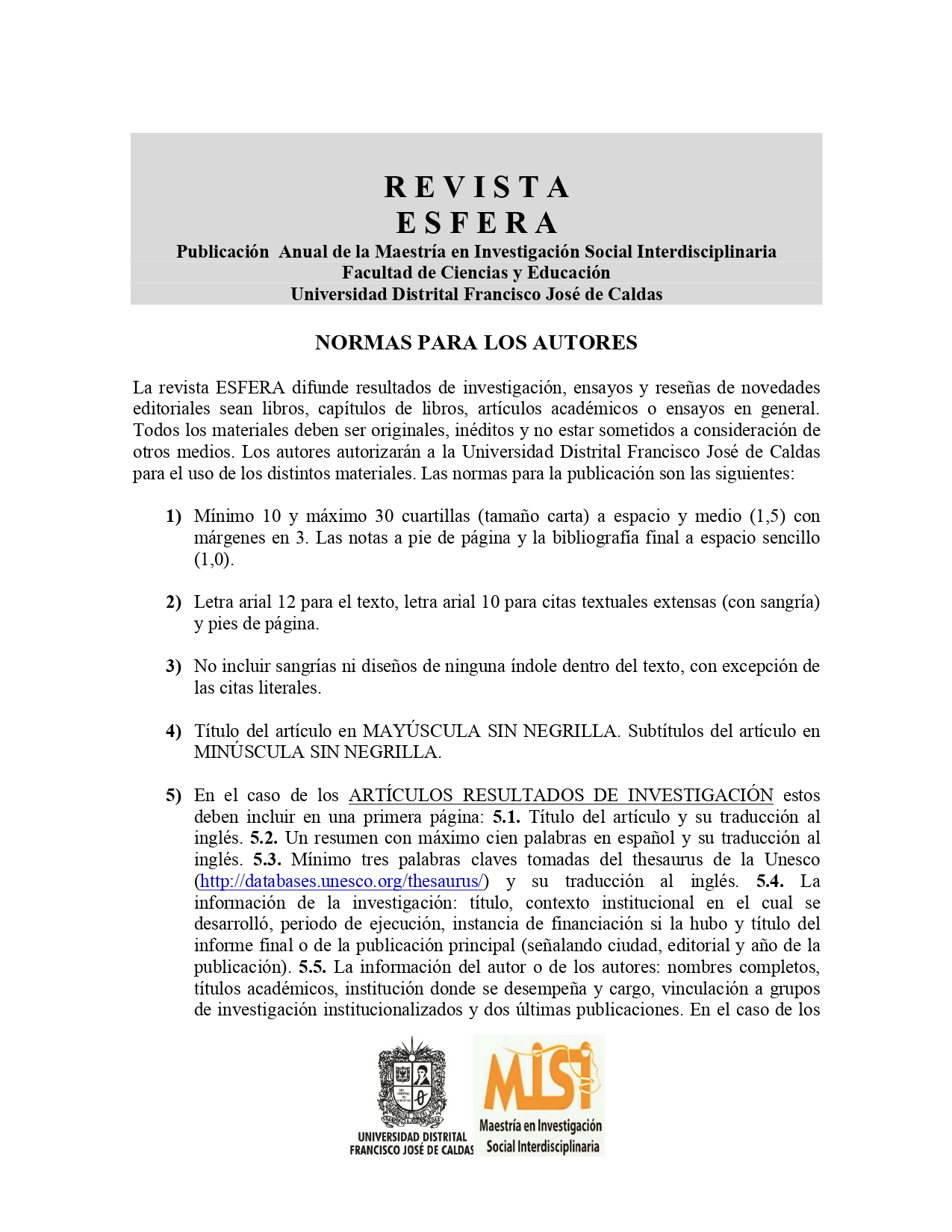 R E V I S T A
E S F E R A
Publicación Anual de la Maestría en Investigación Social Interdisciplinaria
Facultad de Ciencias y Educación
Universidad Distrital Francisco José de Caldas

NORMAS PARA LOS AUTORES

La revista ESFERA difunde resultados de investigación, ensayos y reseñas de novedades editoriales sean libros, capítulos de libros, artículos académicos o ensayos en general. Todos los materiales deben ser originales, inéditos y no estar sometidos a consideración de otros medios. Los autores autorizarán a la Universidad Distrital Francisco José de Caldas para el uso de los distintos materiales. Las normas para la publicación son las siguientes:

1) Mínimo 10 y máximo 30 cuartillas (tamaño carta) a espacio y medio (1,5) con márgenes en 3. Las notas a pie de página y la bibliografía final a espacio sencillo (1,0).

2) Letra arial 12 para el texto, letra arial 10 para citas textuales extensas (con sangría) y pies de página.

3) No incluir sangrías ni diseños de ninguna índole dentro del texto, con excepción de las citas literales.

4) Título del artículo en MAYÚSCULA SIN NEGRILLA. Subtítulos del artículo en MINÚSCULA SIN NEGRILLA.

5) En el caso de los ARTÍCULOS RESULTADOS DE INVESTIGACIÓN estos deben incluir en una primera página: 5.1. Título del artículo y su traducción al inglés. 5.2. Un resumen con máximo cien palabras en español y su traducción al inglés. 5.3. Mínimo tres palabras claves tomadas del thesaurus de la Unesco (http://databases.unesco.org/thesaurus/) y su traducción al inglés. 5.4. La información de la investigación: título, contexto institucional en el cual se desarrolló, periodo de ejecución, instancia de financiación si la hubo y título del informe final o de la publicación principal (señalando ciudad, editorial y año de la publicación). 5.5. La información del autor o de los autores: nombres completos, títulos académicos, institución donde se desempeña y cargo, vinculación a grupos de investigación institucionalizados y dos últimas publicaciones. En el caso de los

UNIVERSIDAD DISTRITAL FRANCISCO JOSÉ DE CALDAS
MISI
Maestría en Investigación Social Interdisciplinaria